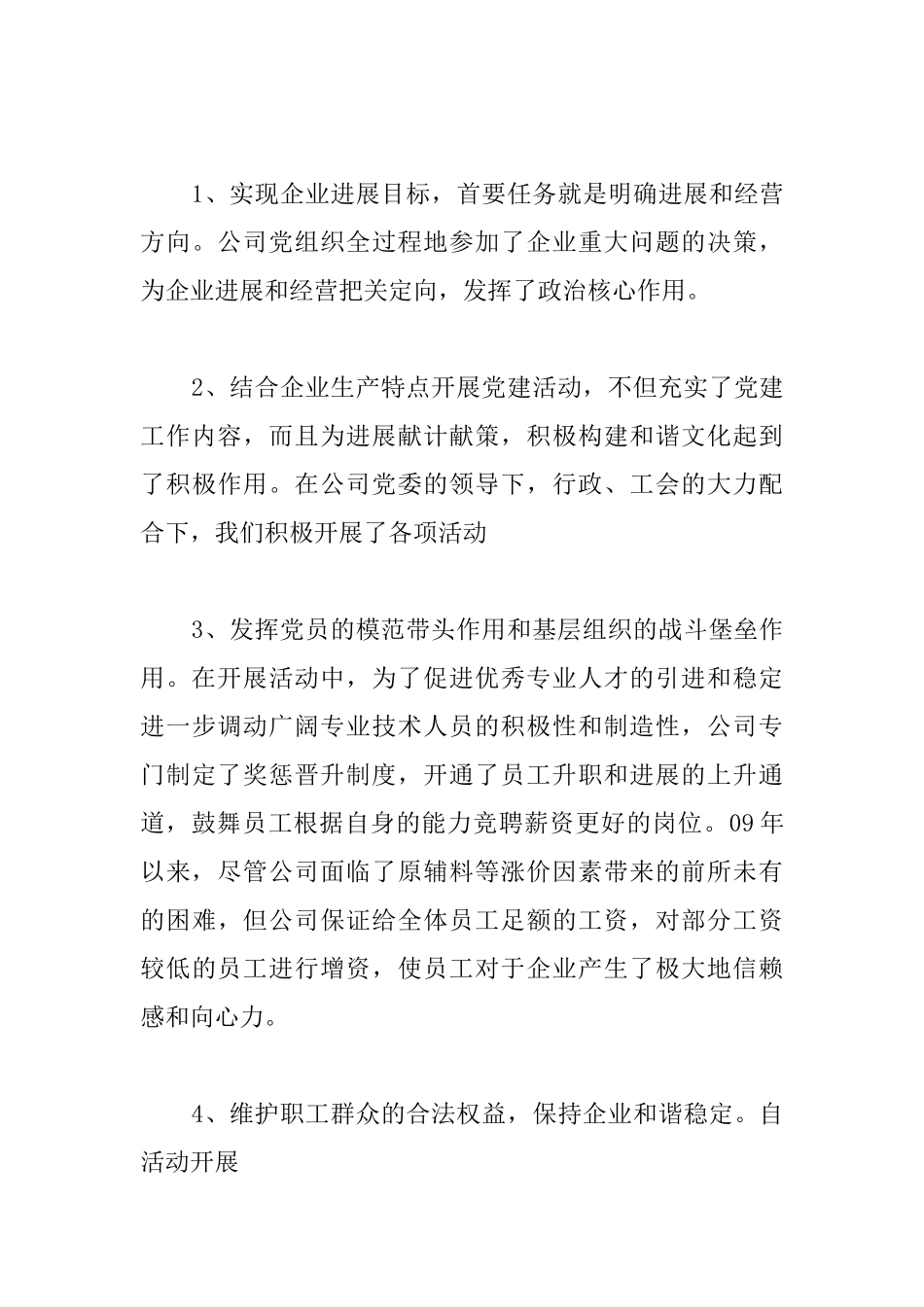 1、实现企业进展目标，首要任务就是明确进展和经营方向。公司党组织全过程地参加了企业重大问题的决策，为企业进展和经营把关定向，发挥了政治核心作用。

2、结合企业生产特点开展党建活动，不但充实了党建工作内容，而且为进展献计献策，积极构建和谐文化起到了积极作用。在公司党委的领导下，行政、工会的大力配合下，我们积极开展了各项活动

3、发挥党员的模范带头作用和基层组织的战斗堡垒作用。在开展活动中，为了促进优秀专业人才的引进和稳定进一步调动广阔专业技术人员的积极性和制造性，公司专门制定了奖惩晋升制度，开通了员工升职和进展的上升通道，鼓舞员工根据自身的能力竞聘薪资更好的岗位。09年以来，尽管公司面临了原辅料等涨价因素带来的前所未有的困难，但公司保证给全体员工足额的工资，对部分工资较低的员工进行增资，使员工对于企业产生了极大地信赖感和向心力。

4、维护职工群众的合法权益，保持企业和谐稳定。自活动开展